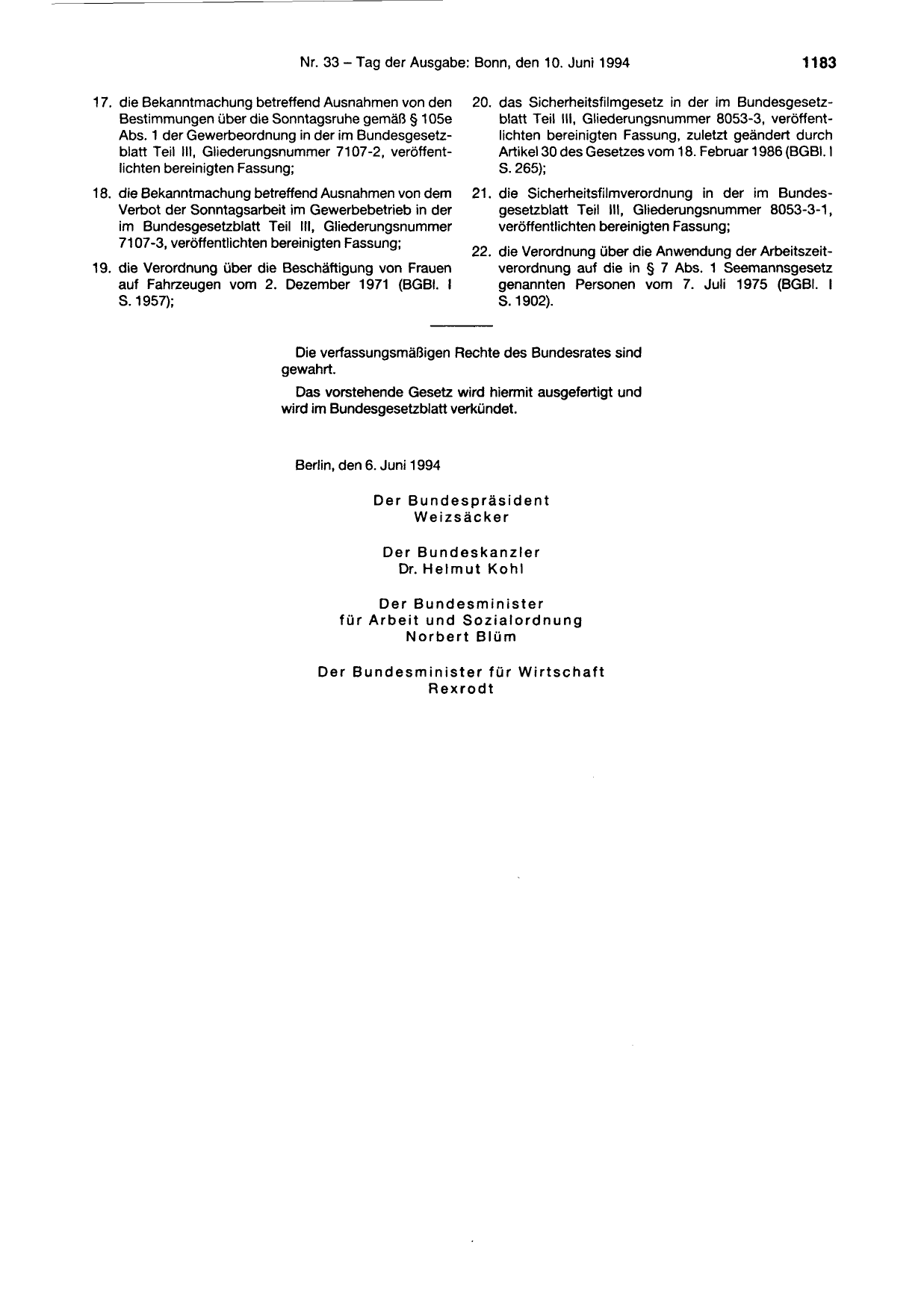 Nr. 33 – Tag der Ausgabe: Bonn, den 10. Juni 1994

1183

17. die Bekanntmachung betreffend Ausnahmen von den Bestimmungen über die Sonntagsruhe gemäß § 105e Abs. 1 der Gewerbeordnung in der im Bundesgesetzblatt Teil III, Gliederungsnummer 7107-2, veröffentlichten bereinigten Fassung;

18. die Bekanntmachung betreffend Ausnahmen von dem Verbot der Sonntagsarbeit im Gewerbebetrieb in der im Bundesgesetzblatt Teil III, Gliederungsnummer 7107-3, veröffentlichten bereinigten Fassung;

19. die Verordnung über die Beschäftigung von Frauen auf Fahrzeugen vom 2. Dezember 1971 (BGBl. I S. 1957);

20. das Sicherheitsfilmgesetz in der im Bundesgesetzblatt Teil III, Gliederungsnummer 8053-3, veröffentlichten bereinigten Fassung, zuletzt geändert durch Artikel 30 des Gesetzes vom 18. Februar 1986 (BGBl. I S. 265);

21. die Sicherheitsfilmverordnung in der im Bundesgesetzblatt Teil III, Gliederungsnummer 8053-3-1, veröffentlichten bereinigten Fassung;

22. die Verordnung über die Anwendung der Arbeitszeitverordnung auf die in § 7 Abs. 1 Seemannsgesetz genannten Personen vom 7. Juli 1975 (BGBl. I S. 1902).

Die verfassungsmäßigen Rechte des Bundesrates sind gewahrt.

Das vorstehende Gesetz wird hiermit ausgefertigt und wird im Bundesgesetzblatt verkündet.

Berlin, den 6. Juni 1994

Der Bundespräsident
Weizsäcker

Der Bundeskanzler
Dr. Helmut Kohl

Der Bundesminister
für Arbeit und Sozialordnung
Norbert Blüm

Der Bundesminister für Wirtschaft
Rexrodt